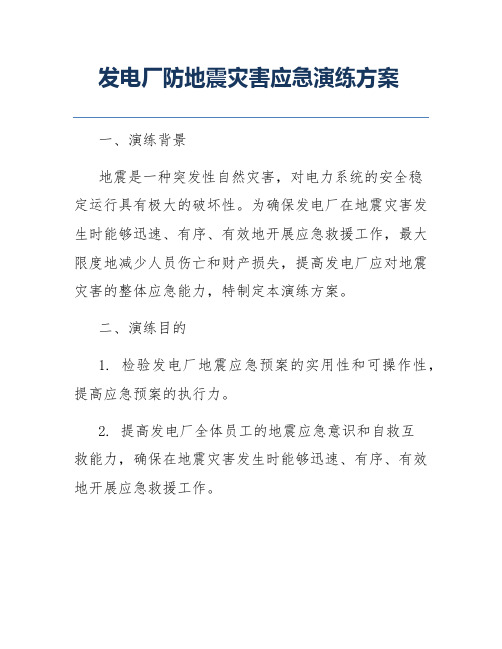 发电厂防地震灾害应急演练方案

一、演练背景

地震是一种突发性自然灾害，对电力系统的安全稳定运行具有极大的破坏性。为确保发电厂在地震灾害发生时能够迅速、有序、有效地开展应急救援工作，最大限度地减少人员伤亡和财产损失，提高发电厂应对地震灾害的整体应急能力，特制定本演练方案。

二、演练目的

1. 检验发电厂地震应急预案的实用性和可操作性，提高应急预案的执行力。

2. 提高发电厂全体员工的地震应急意识和自救互救能力，确保在地震灾害发生时能够迅速、有序、有效地开展应急救援工作。